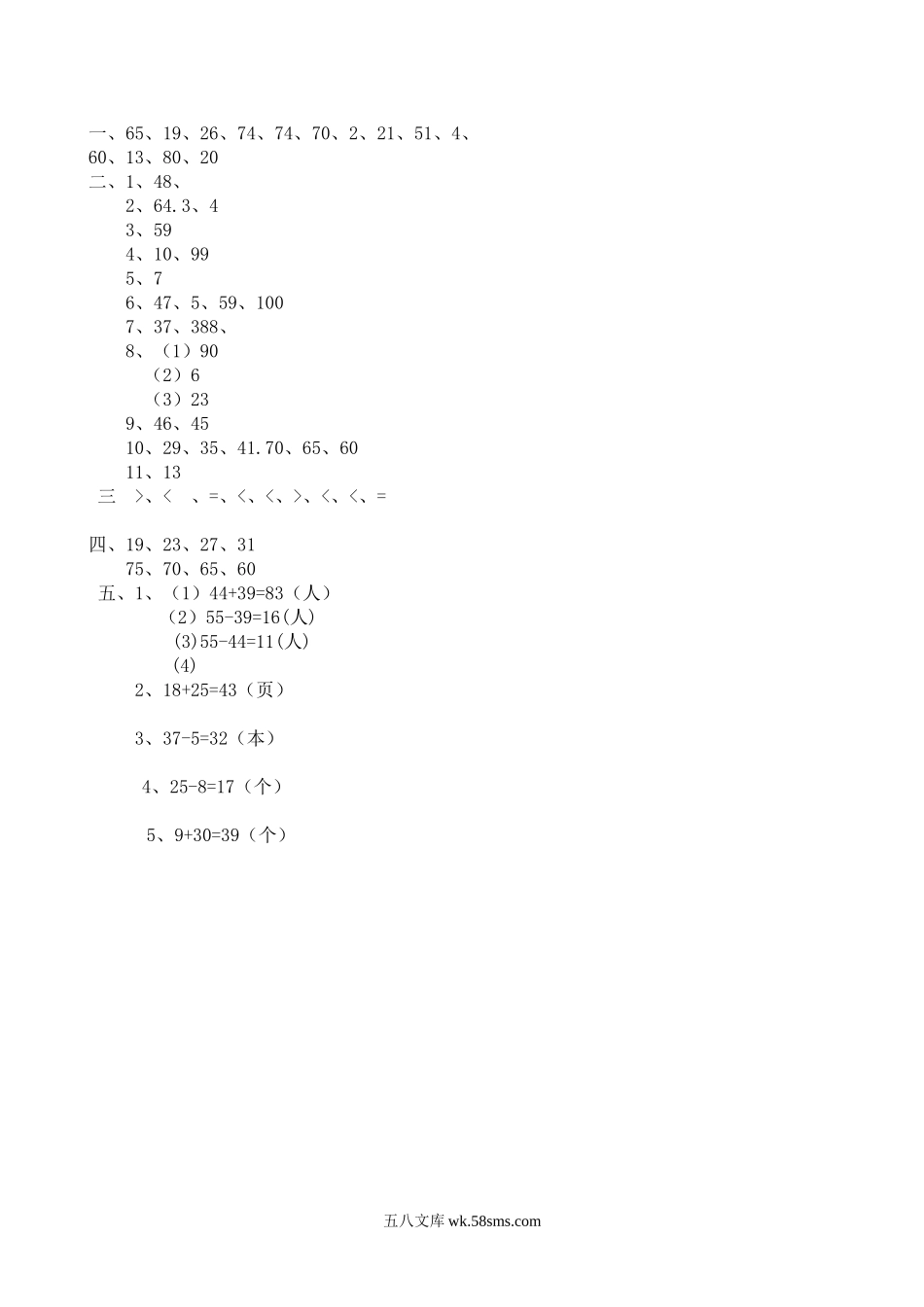 一、65、19、26、74、74、70、2、21、51、4、60、13、80、20

二、1、48、

2、64.3、4

3、59

4、10、99

5、7

6、47、5、59、100

7、37、388、

8、（1）90

（2）6

（3）23

9、46、45

10、29、35、41.70、65、60

11、13

三 >、< 、=、<、<、>、<、<、=

四、19、23、27、31

75、70、65、60

五、1、（1）44+39=83（人）

（2）55-39=16(人)

(3)55-44=11(人)

(4)

2、18+25=43（页）

3、37-5=32（本）

4、25-8=17（个）

5、9+30=39（个）

五八文库 wk.58sms.com